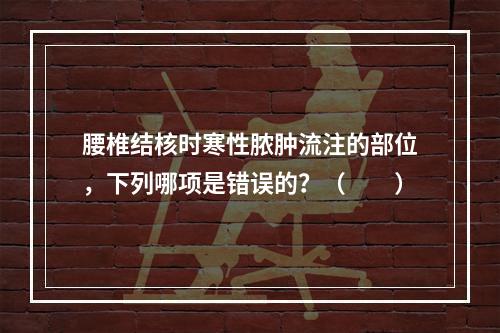 腰椎结核时寒性脓肿流注的部位，下列哪项是错误的？（　　）